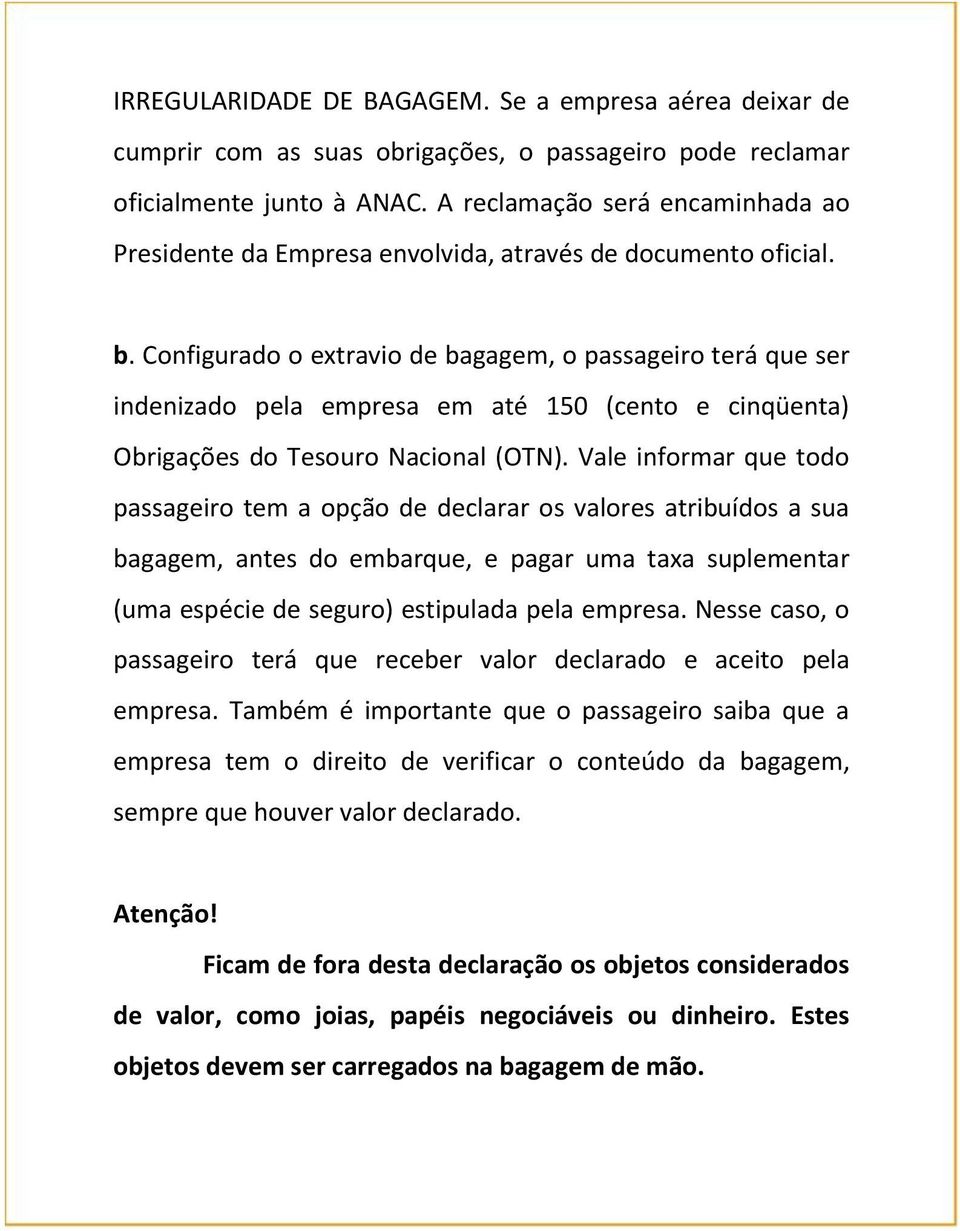 IRREGULARIDADE DE BAGAGEM. Se a empresa aérea deixar de cumprir com as suas obrigações, o passageiro pode reclamar oficialmente junto à ANAC. A reclamação será encaminhada ao Presidente da Empresa envolvida, através de documento oficial.

b. Configurado o extravio de bagagem, o passageiro terá que ser indenizado pela empresa em até 150 (cento e cinqüenta) Obrigações do Tesouro Nacional (OTN). Vale informar que todo passageiro tem a opção de declarar os valores atribuídos a sua bagagem, antes do embarque, e pagar uma taxa suplementar (uma espécie de seguro) estipulada pela empresa. Nesse caso, o passageiro terá que receber valor declarado e aceito pela empresa. Também é importante que o passageiro saiba que a empresa tem o direito de verificar o conteúdo da bagagem, sempre que houver valor declarado.

Atenção!

Ficam de fora desta declaração os objetos considerados de valor, como joias, papéis negociáveis ou dinheiro. Estes objetos devem ser carregados na bagagem de mão.